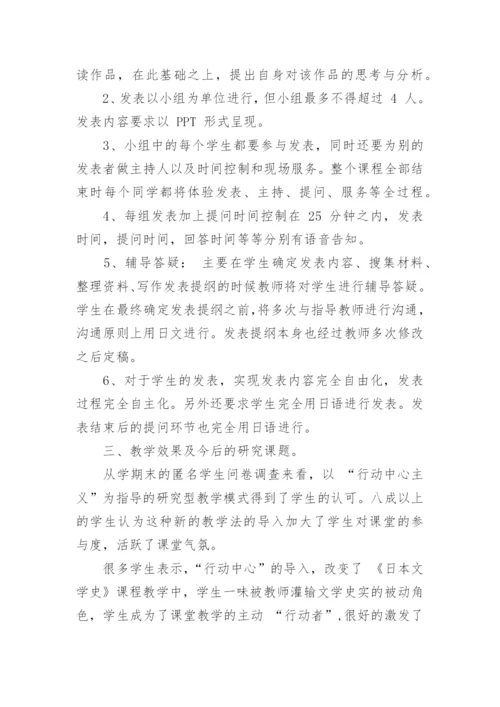 读作品，在此基础之上，提出自身对该作品的思考与分析。

2、发表以小组为单位进行，但小组最多不得超过 4 人。发表内容要求以 PPT 形式呈现。

3、小组中的每个学生都要参与发表，同时还要为别的发表者做主持人以及时间控制和现场服务。整个课程全部结束时每个同学都将体验发表、主持、提问、服务等全过程。

4、每组发表加上提问时间控制在 25 分钟之内，发表时间，提问时间，回答时间等等分别有语音告知。

5、辅导答疑： 主要在学生确定发表内容、搜集材料、整理资料、写作发表提纲的时候教师将对学生进行辅导答疑。学生在最终确定发表提纲之前，将多次与指导教师进行沟通，沟通原则上用日文进行。发表提纲本身也经过教师多次修改之后定稿。

6、对于学生的发表，实现发表内容完全自由化，发表过程完全自主化。另外还要求学生完全用日语进行发表。发表结束后的提问环节也完全用日语进行。

三、教学效果及今后的研究课题。

从学期末的匿名学生问卷调查来看，以 “行动中心主义”为指导的研究型教学模式得到了学生的认可。八成以上的学生认为这种新的教学法的导入加大了学生对课堂的参与度，活跃了课堂气氛。

很多学生表示，“行动中心”的导入，改变了 《日本文学史》课程教学中，学生一味被教师灌输文学史实的被动角色，学生成为了课堂教学的主动 “行动者”，很好的激发了